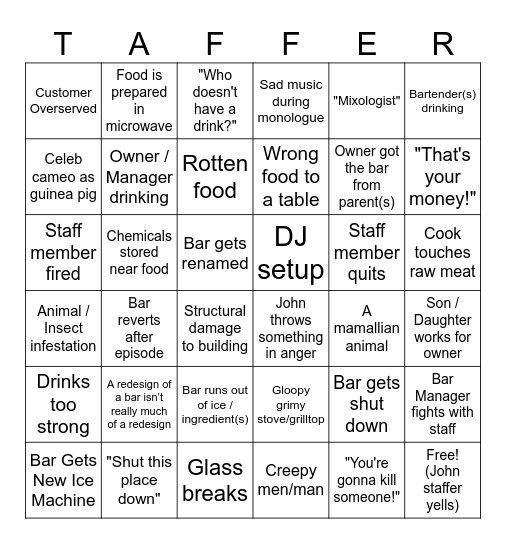 | T | A | F | F | E | R |
|---|---|---|---|---|---|
| Customer Overserved | Food is prepared in microwave | "Who doesn't have a drink?" | Sad music during monologue | "Mixologist" | Bartender(s) drinking |
| Celeb cameo as guinea pig | Owner / Manager drinking | Rotten food | Wrong food to a table | Owner got the bar from parent(s) | "That's your money!" |
| Staff member fired | Chemicals stored near food | Bar gets renamed | DJ setup | Staff member quits | Cook touches raw meat |
| Animal / Insect infestation | Bar reverts after episode | Structural damage to building | John throws something in anger | A mamallian animal | Son / Daughter works for owner |
| Drinks too strong | A redesign of a bar isn't really much of a redesign | Bar runs out of ice / ingredient(s) | Gloopy grimy stove/grilltop | Bar gets shut down | Bar Manager fights with staff |
| Bar Gets New Ice Machine | "Shut this place down" | Glass breaks | Creepy men/man | "You're gonna kill someone!" | Free! (John staffer yells) |